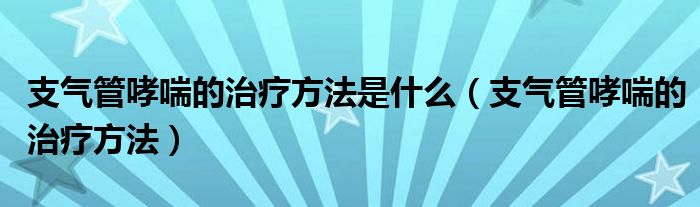 支气管哮喘的治疗方法是什么（支气管哮喘的治疗方法）